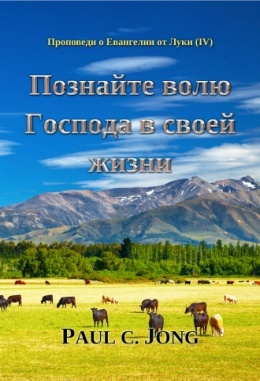 Проповеди о Евангелии от Луки (IV)

Познайте волю Господа в своей жизни

PAUL C. JONG